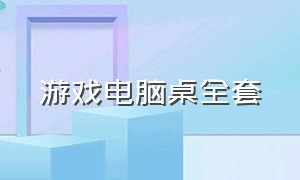 游戏电脑桌全套